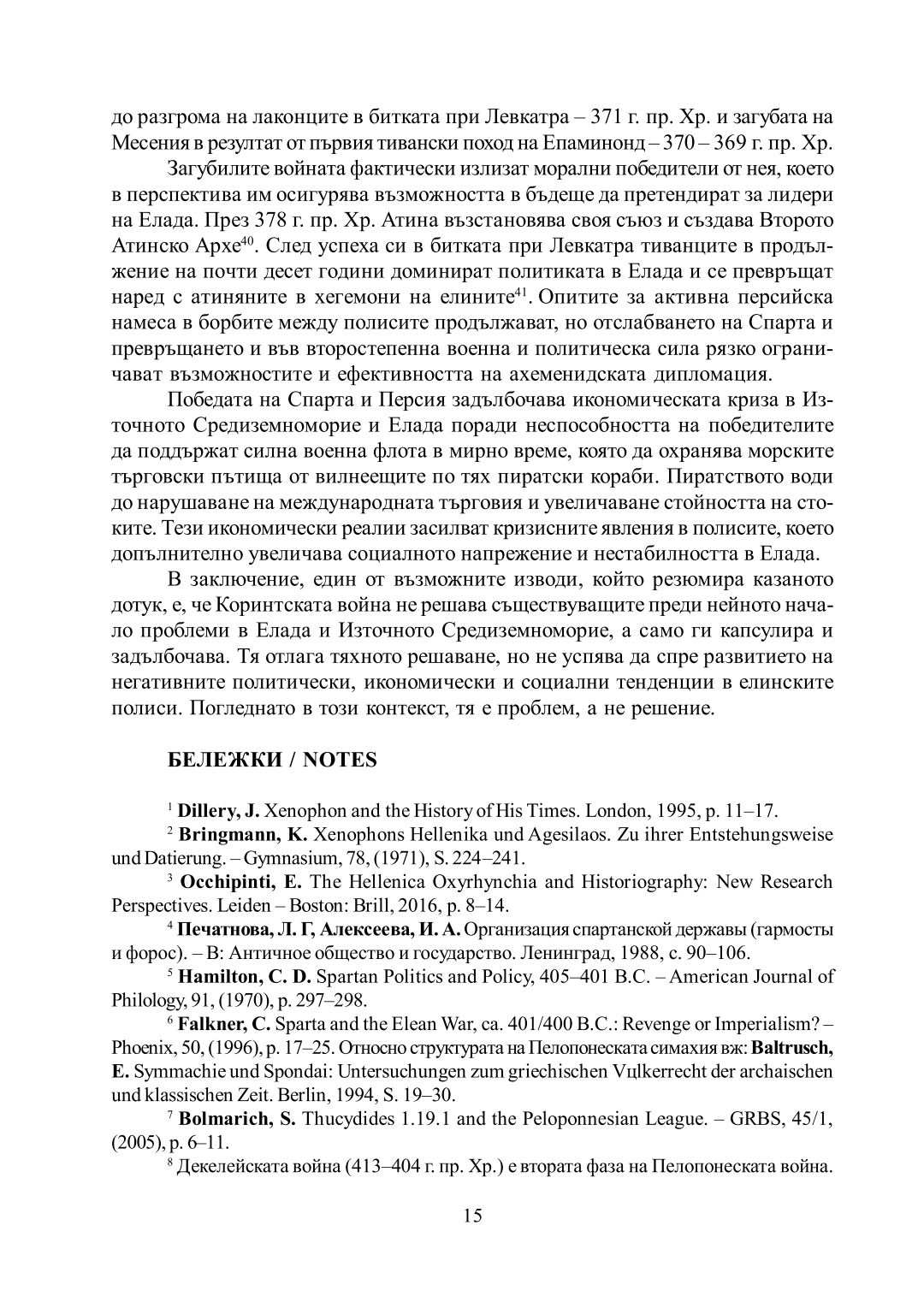 до разгрома на лаконците в битката при Левкатра – 371 г. пр. Хр. и загубата на Месения в резултат от първия тивански поход на Епаминонд – 370 – 369 г. пр. Хр.

Загубилите войната фактически излизат морални победители от нея, което в перспектива им осигурява възможността в бъдеще да претендират за лидери на Елада. През 378 г. пр. Хр. Атина възстановява своя съюз и създава Второто Атинско Архе$^{40}$. След успеха си в битката при Левкатра тиванците в продължение на почти десет години доминират политиката в Елада и се превръщат наред с атиняните в хегемони на елините$^{41}$. Опитите за активна персийска намеса в борбите между полисите продължават, но отслабването на Спарта и превръщането и във второстепенна военна и политическа сила рязко ограничават възможностите и ефективността на ахеменидската дипломация.

Победата на Спарта и Персия задълбочава икономическата криза в Източното Средиземноморие и Елада поради неспособността на победителите да поддържат силна военна флота в мирно време, която да охранява морските търговски пътища от вилнеещите по тях пиратски кораби. Пиратството води до нарушаване на международната търговия и увеличаване стойността на стоките. Тези икономически реалии засилват кризисните явления в полисите, което допълнително увеличава социалното напрежение и нестабилността в Елада.

В заключение, един от възможните изводи, който резюмира казаното дотук, е, че Коринтската война не решава съществуващите преди нейното начало проблеми в Елада и Източното Средиземноморие, а само ги капсулира и задълбочава. Тя отлага тяхното решаване, но не успява да спре развитието на негативните политически, икономически и социални тенденции в елинските полиси. Погледнато в този контекст, тя е проблем, а не решение.

БЕЛЕЖКИ / NOTES

$^{1}$ Dillery, J. Xenophon and the History of His Times. London, 1995, p. 11–17.

$^{2}$ Bringmann, K. Xenophons Hellenika und Agesilaos. Zu ihrer Entstehungsweise und Datierung. – Gymnasium, 78, (1971), S. 224–241.

$^{3}$ Occhipinti, E. The Hellenica Oxyrhynchia and Historiography: New Research Perspectives. Leiden – Boston: Brill, 2016, p. 8–14.

$^{4}$ Печатнова, Л. Г, Алексеева, И. А. Организация спартанской державы (гармосты и форос). – В: Античное общество и государство. Ленинград, 1988, с. 90–106.

$^{5}$ Hamilton, C. D. Spartan Politics and Policy, 405–401 B.C. – American Journal of Philology, 91, (1970), p. 297–298.

$^{6}$ Falkner, C. Sparta and the Elean War, ca. 401/400 B.C.: Revenge or Imperialism? – Phoenix, 50, (1996), p. 17–25. Относно структурата на Пелопонеската симахия вж: Baltrusch, E. Symmachie und Spondai: Untersuchungen zum griechischen Vцlkerrecht der archaischen und klassischen Zeit. Berlin, 1994, S. 19–30.

$^{7}$ Bolmarich, S. Thucydides 1.19.1 and the Peloponnesian League. – GRBS, 45/1, (2005), p. 6–11.

$^{8}$ Декелейската война (413–404 г. пр. Хр.) е втората фаза на Пелопонеската война.

15